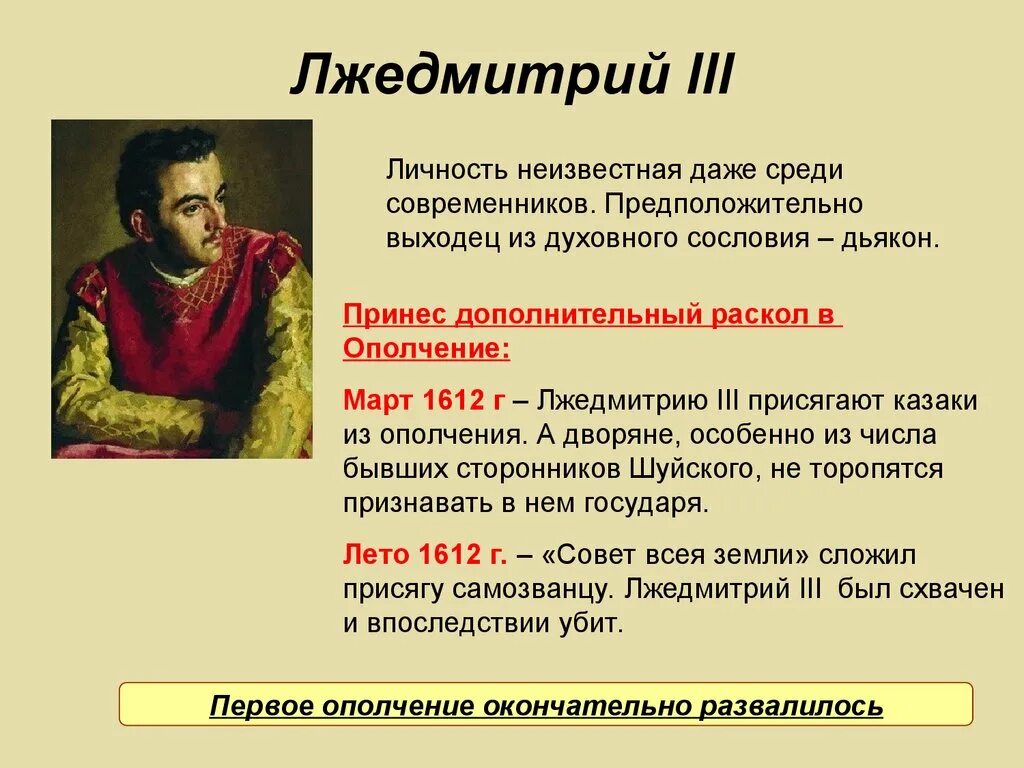 Лжедмитрий III

Личность неизвестная даже среди современников. Предположительно выходец из духовного сословия – дьякон.

Принес дополнительный раскол в Ополчение:

Март 1612 г – Лжедмитрию III присягают казаки из ополчения. А дворяне, особенно из числа бывших сторонников Шуйского, не торопятся признавать в нем государя.

Лето 1612 г. – «Совет всея земли» сложил присягу самозванцу. Лжедмитрий III был схвачен и впоследствии убит.

Первое ополчение окончательно развалилось